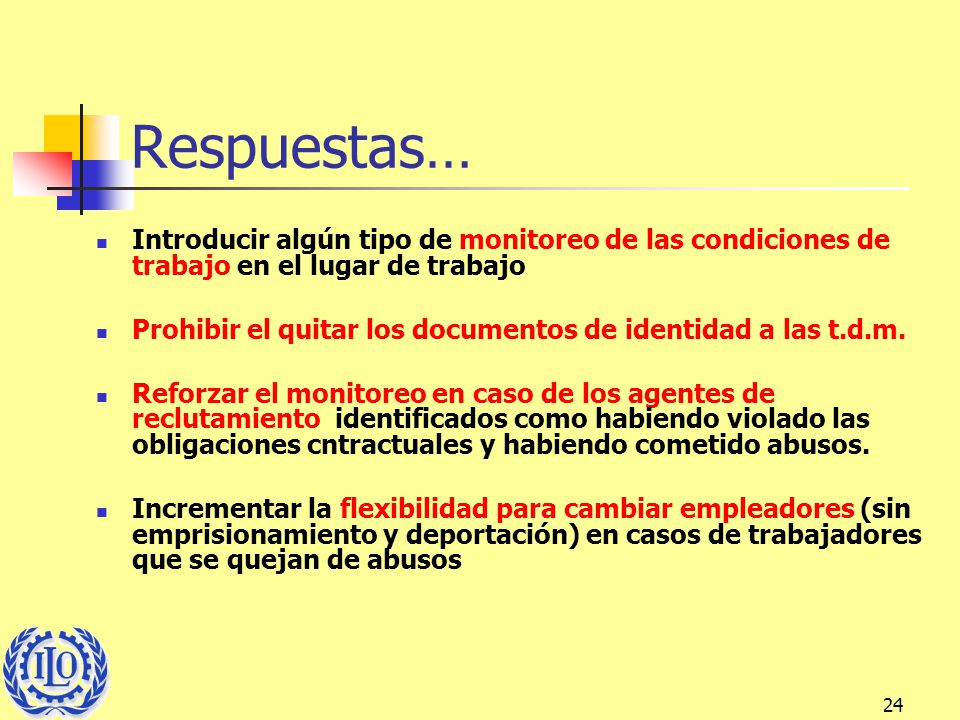 Respuestas…

Introducir algún tipo de monitoreo de las condiciones de trabajo en el lugar de trabajo

Prohibir el quitar los documentos de identidad a las t.d.m.

Reforzar el monitoreo en caso de los agentes de reclutamiento identificados como habiendo violado las obligaciones cntractuales y habiendo cometido abusos.

Incrementar la flexibilidad para cambiar empleadores (sin emprisionamiento y deportación) en casos de trabajadores que se quejan de abusos

ILO

24